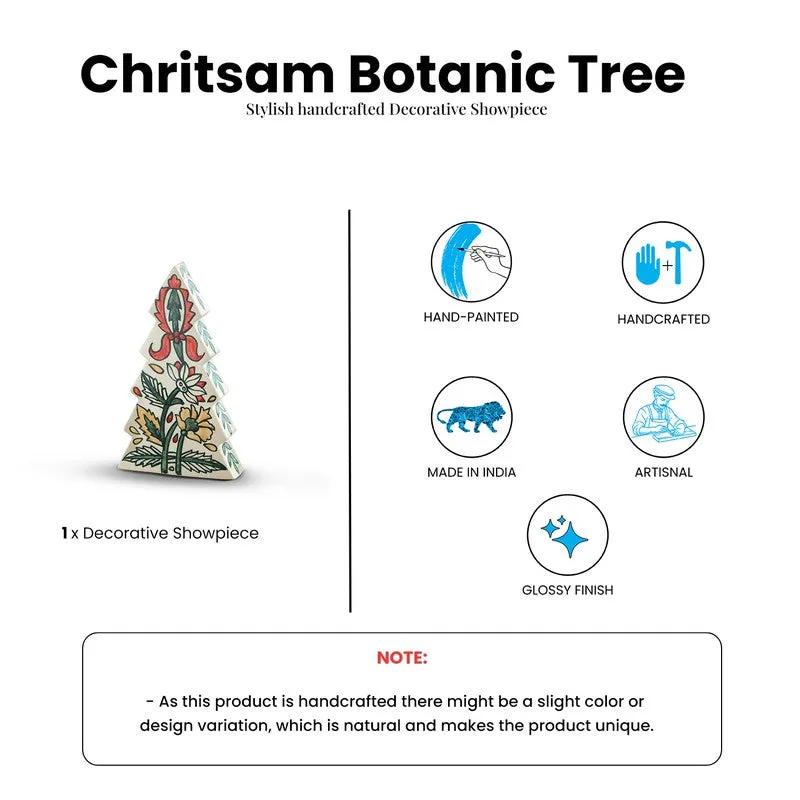 Chritsam Botanic Tree

Stylish handcrafted Decorative Showpiece

1 x Decorative Showpiece

HAND-PAINTED

HANDCRAFTED

MADE IN INDIA

ARTISNAL

GLOSSY FINISH

NOTE:

- As this product is handcrafted there might be a slight color or design variation, which is natural and makes the product unique.